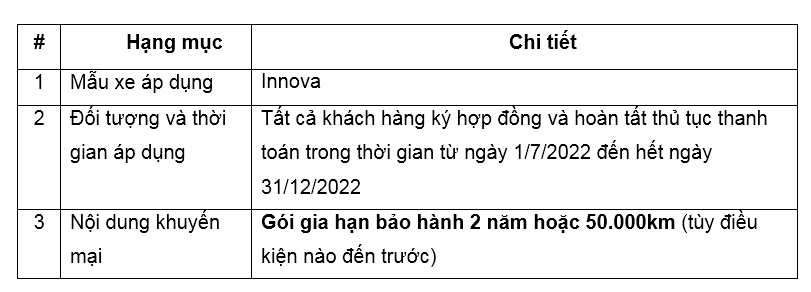 | # | Hạng mục | Chi tiết |
|---|---|---|
| 1 | Mẫu xe áp dụng | Innova |
| 2 | Đối tượng và thời gian áp dụng | Tất cả khách hàng ký hợp đồng và hoàn tất thủ tục thanh toán trong thời gian từ ngày 1/7/2022 đến hết ngày 31/12/2022 |
| 3 | Nội dung khuyến mại | **Gói gia hạn bảo hành 2 năm hoặc 50.000km** (tùy điều kiện nào đến trước) |